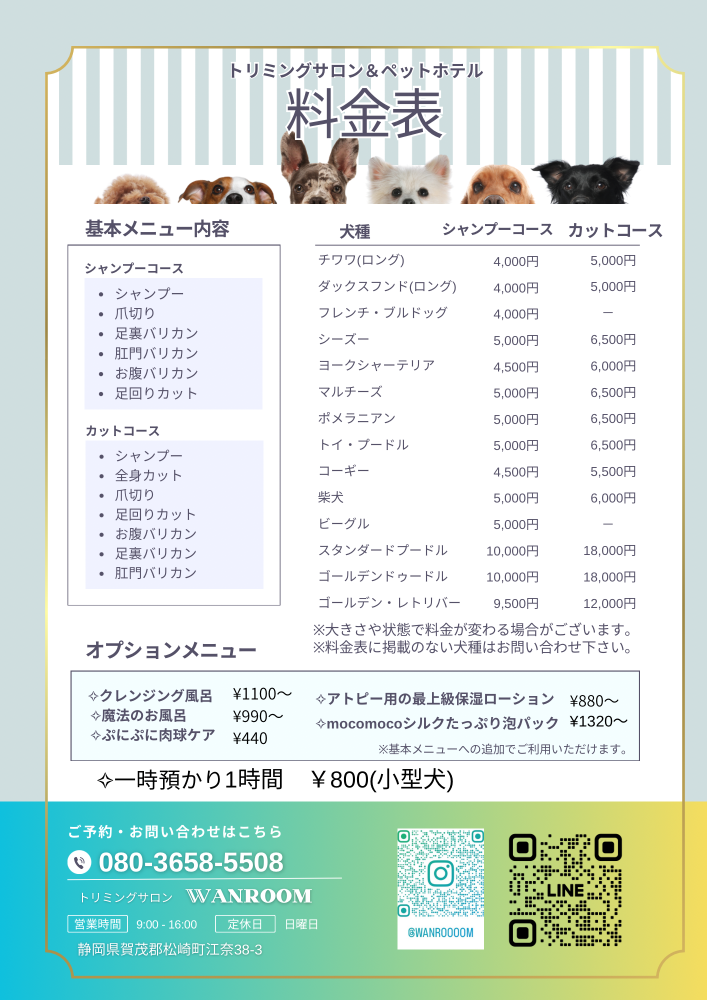 トリミングサロン＆ペットホテル

料金表

基本メニュー内容

シャンプーコース
• シャンプー
• 爪切り
• 足裏バリカン
• 肛門バリカン
• お腹バリカン
• 足回りカット

カットコース
• シャンプー
• 全身カット
• 爪切り
• 足回りカット
• お腹バリカン
• 足裏バリカン
• 肛門バリカン

| 犬種 | シャンプーコース | カットコース |
|---|---|---|
| チワワ(ロング) | 4,000円 | 5,000円 |
| ダックスフンド(ロング) | 4,000円 | 5,000円 |
| フレンチ・ブルドッグ | 4,000円 | ー |
| シーズー | 5,000円 | 6,500円 |
| ヨークシャーテリア | 4,500円 | 6,000円 |
| マルチーズ | 5,000円 | 6,500円 |
| ポメラニアン | 5,000円 | 6,500円 |
| トイ・プードル | 5,000円 | 6,500円 |
| コーギー | 4,500円 | 5,500円 |
| 柴犬 | 5,000円 | 6,000円 |
| ビーグル | 5,000円 | ー |
| スタンダードプードル | 10,000円 | 18,000円 |
| ゴールデンドゥードル | 10,000円 | 18,000円 |
| ゴールデン・レトリバー | 9,500円 | 12,000円 |

※大きさや状態で料金が変わる場合がございます。
※料金表に掲載のない犬種はお問い合わせ下さい。

オプションメニュー

✧クレンジング風呂 ¥1100〜
✧魔法のお風呂 ¥990〜
✧ぷにぷに肉球ケア ¥440
✧アトピー用の最上級保湿ローション ¥880〜
✧mocomocoシルクたっぷり泡パック ¥1320〜
※基本メニューへの追加でご利用いただけます。

✧一時預かり1時間 ￥800(小型犬)

ご予約・お問い合わせはこちら
080-3658-5508
トリミングサロン WANROOM
営業時間 9:00 - 16:00 定休日 日曜日
静岡県賀茂郡松崎町江奈38-3

@WANROOOOM

LINE